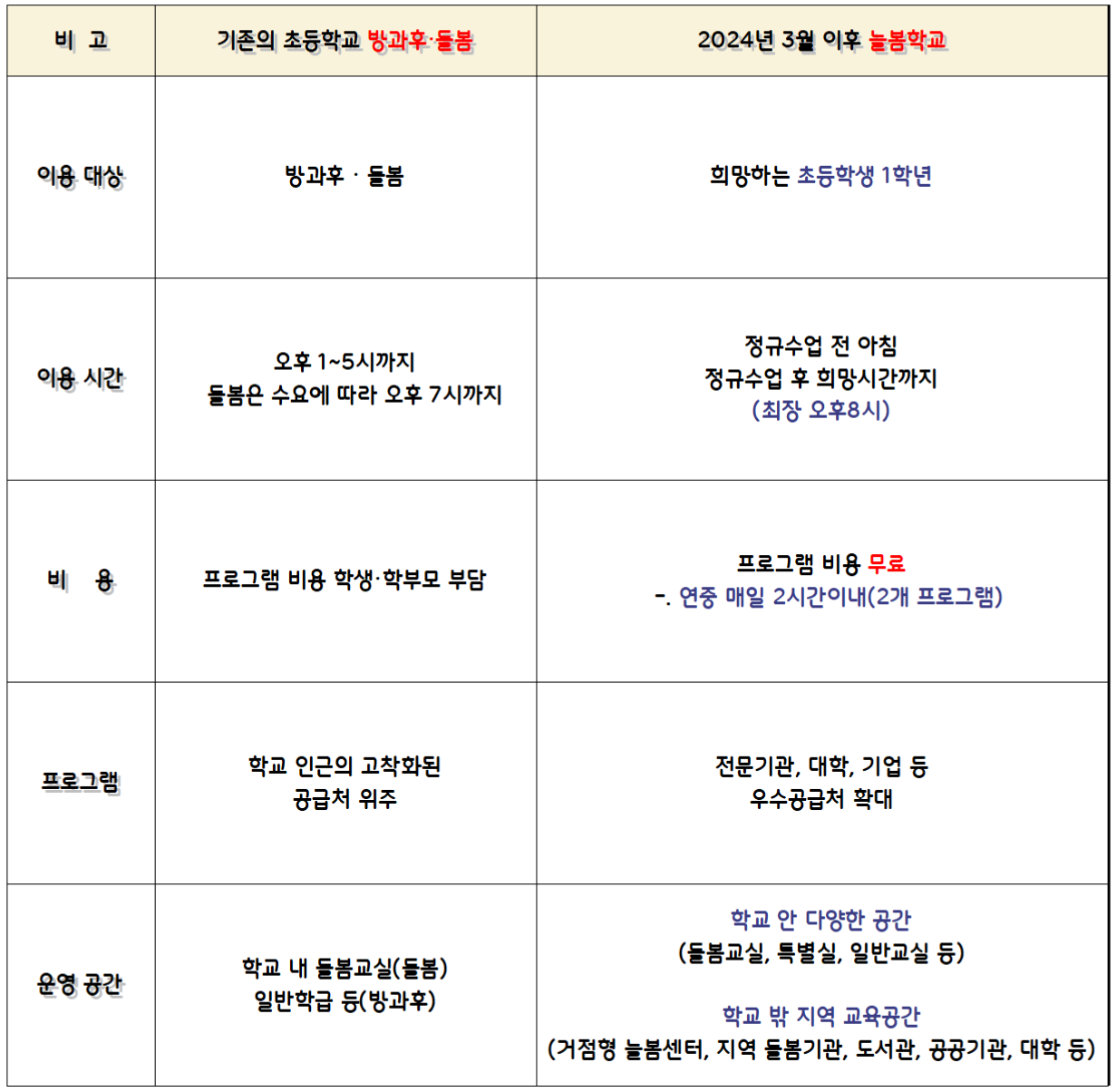 | 비 고 | 기존의 초등학교 방과후·돌봄 | 2024년 3월 이후 늘봄학교 |
|---|---|---|
| 이용 대상 | 방과후 · 돌봄 | 희망하는 초등학생 1학년 |
| 이용 시간 | 오후 1~5시까지 돌봄은 수요에 따라 오후 7시까지 | 정규수업 전 아침 정규수업 후 희망시간까지 (최장 오후8시) |
| 비 용 | 프로그램 비용 학생·학부모 부담 | 프로그램 비용 무료 -. 연중 매일 2시간이내(2개 프로그램) |
| 프로그램 | 학교 인근의 고착화된 공급처 위주 | 전문기관, 대학, 기업 등 우수공급처 확대 |
| 운영 공간 | 학교 내 돌봄교실(돌봄) 일반학급 등(방과후) | 학교 안 다양한 공간 (돌봄교실, 특별실, 일반교실 등) 학교 밖 지역 교육공간 (거점형 늘봄센터, 지역 돌봄기관, 도서관, 공공기관, 대학 등) |